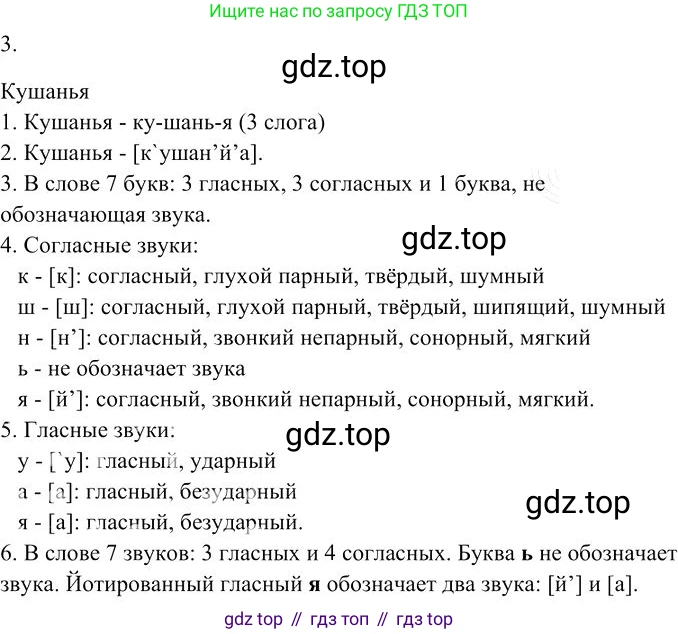 Ищите нас по запросу ГДЗ ТОП

3.

Кушанья

1. Кушанья - ку-шань-я (3 слога)

2. Кушанья - [к`ушан'й'а].

3. В слове 7 букв: 3 гласных, 3 согласных и 1 буква, не обозначающая звука.

4. Согласные звуки:
к - [к]: согласный, глухой парный, твёрдый, шумный
ш - [ш]: согласный, глухой парный, твёрдый, шипящий, шумный
н - [н']: согласный, звонкий непарный, сонорный, мягкий
ь - не обозначает звука
я - [й']: согласный, звонкий непарный, сонорный, мягкий.

5. Гласные звуки:
у - [`у]: гласный, ударный
а - [а]: гласный, безударный
я - [а]: гласный, безударный.

6. В слове 7 звуков: 3 гласных и 4 согласных. Буква ь не обозначает звука. Йотированный гласный я обозначает два звука: [й'] и [а].

gdz top // гдз топ // гдз top

gdz.top